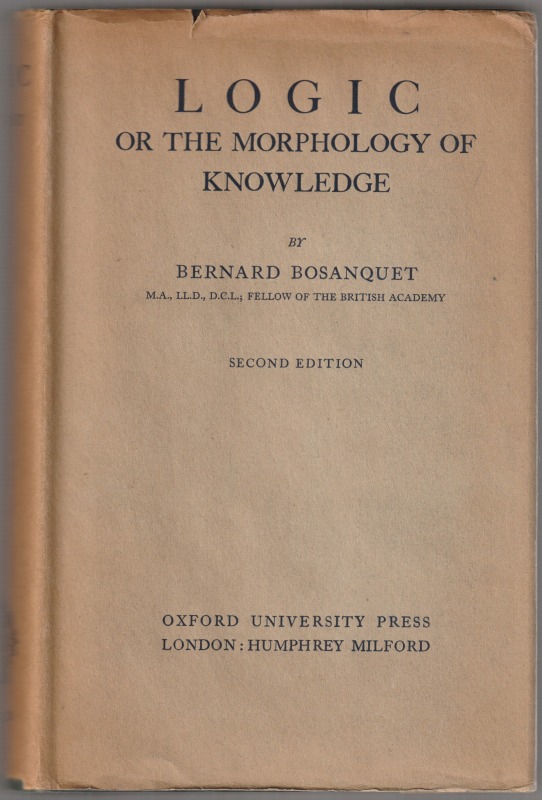 LOGIC
OR THE MORPHOLOGY OF KNOWLEDGE

BY

BERNARD BOSANQUET
M.A., LL.D., D.C.L.; FELLOW OF THE BRITISH ACADEMY

SECOND EDITION

OXFORD UNIVERSITY PRESS
LONDON: HUMPHREY MILFORD